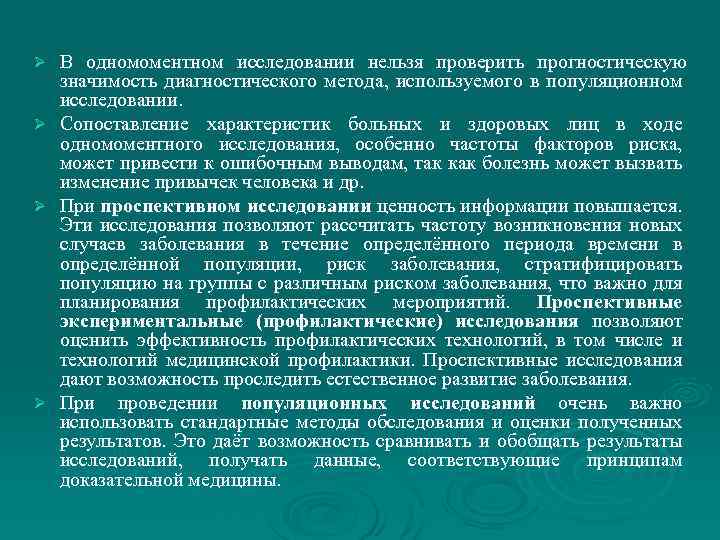 ➢ В одномоментном исследовании нельзя проверить прогностическую значимость диагностического метода, используемого в популяционном исследовании.

➢ Сопоставление характеристик больных и здоровых лиц в ходе одномоментного исследования, особенно частоты факторов риска, может привести к ошибочным выводам, так как болезнь может вызвать изменение привычек человека и др.

➢ При проспективном исследовании ценность информации повышается. Эти исследования позволяют рассчитать частоту возникновения новых случаев заболевания в течение определённого периода времени в определённой популяции, риск заболевания, стратифицировать популяцию на группы с различным риском заболевания, что важно для планирования профилактических мероприятий. Проспективные экспериментальные (профилактические) исследования позволяют оценить эффективность профилактических технологий, в том числе и технологий медицинской профилактики. Проспективные исследования дают возможность проследить естественное развитие заболевания.

➢ При проведении популяционных исследований очень важно использовать стандартные методы обследования и оценки полученных результатов. Это даёт возможность сравнивать и обобщать результаты исследований, получать данные, соответствующие принципам доказательной медицины.